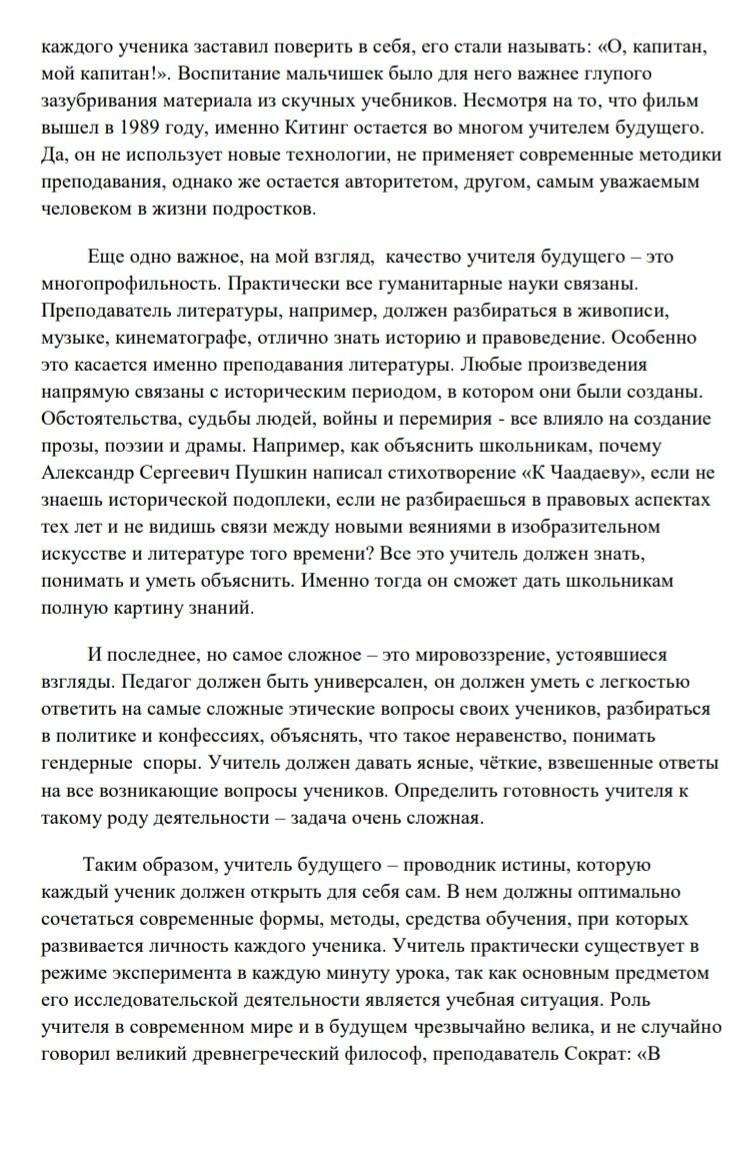 каждого ученика заставил поверить в себя, его стали называть: «О, капитан, мой капитан!». Воспитание мальчишек было для него важнее глупого зазубривания материала из скучных учебников. Несмотря на то, что фильм вышел в 1989 году, именно Китинг остается во многом учителем будущего. Да, он не использует новые технологии, не применяет современные методики преподавания, однако же остается авторитетом, другом, самым уважаемым человеком в жизни подростков.

Еще одно важное, на мой взгляд, качество учителя будущего – это многопрофильность. Практически все гуманитарные науки связаны. Преподаватель литературы, например, должен разбираться в живописи, музыке, кинематографе, отлично знать историю и правоведение. Особенно это касается именно преподавания литературы. Любые произведения напрямую связаны с историческим периодом, в котором они были созданы. Обстоятельства, судьбы людей, войны и перемирия - все влияло на создание прозы, поэзии и драмы. Например, как объяснить школьникам, почему Александр Сергеевич Пушкин написал стихотворение «К Чаадаеву», если не знаешь исторической подоплеки, если не разбираешься в правовых аспектах тех лет и не видишь связи между новыми веяниями в изобразительном искусстве и литературе того времени? Все это учитель должен знать, понимать и уметь объяснить. Именно тогда он сможет дать школьникам полную картину знаний.

И последнее, но самое сложное – это мировоззрение, устоявшиеся взгляды. Педагог должен быть универсален, он должен уметь с легкостью ответить на самые сложные этические вопросы своих учеников, разбираться в политике и конфессиях, объяснять, что такое неравенство, понимать гендерные споры. Учитель должен давать ясные, чёткие, взвешенные ответы на все возникающие вопросы учеников. Определить готовность учителя к такому роду деятельности – задача очень сложная.

Таким образом, учитель будущего – проводник истины, которую каждый ученик должен открыть для себя сам. В нем должны оптимально сочетаться современные формы, методы, средства обучения, при которых развивается личность каждого ученика. Учитель практически существует в режиме эксперимента в каждую минуту урока, так как основным предметом его исследовательской деятельности является учебная ситуация. Роль учителя в современном мире и в будущем чрезвычайно велика, и не случайно говорил великий древнегреческий философ, преподаватель Сократ: «В